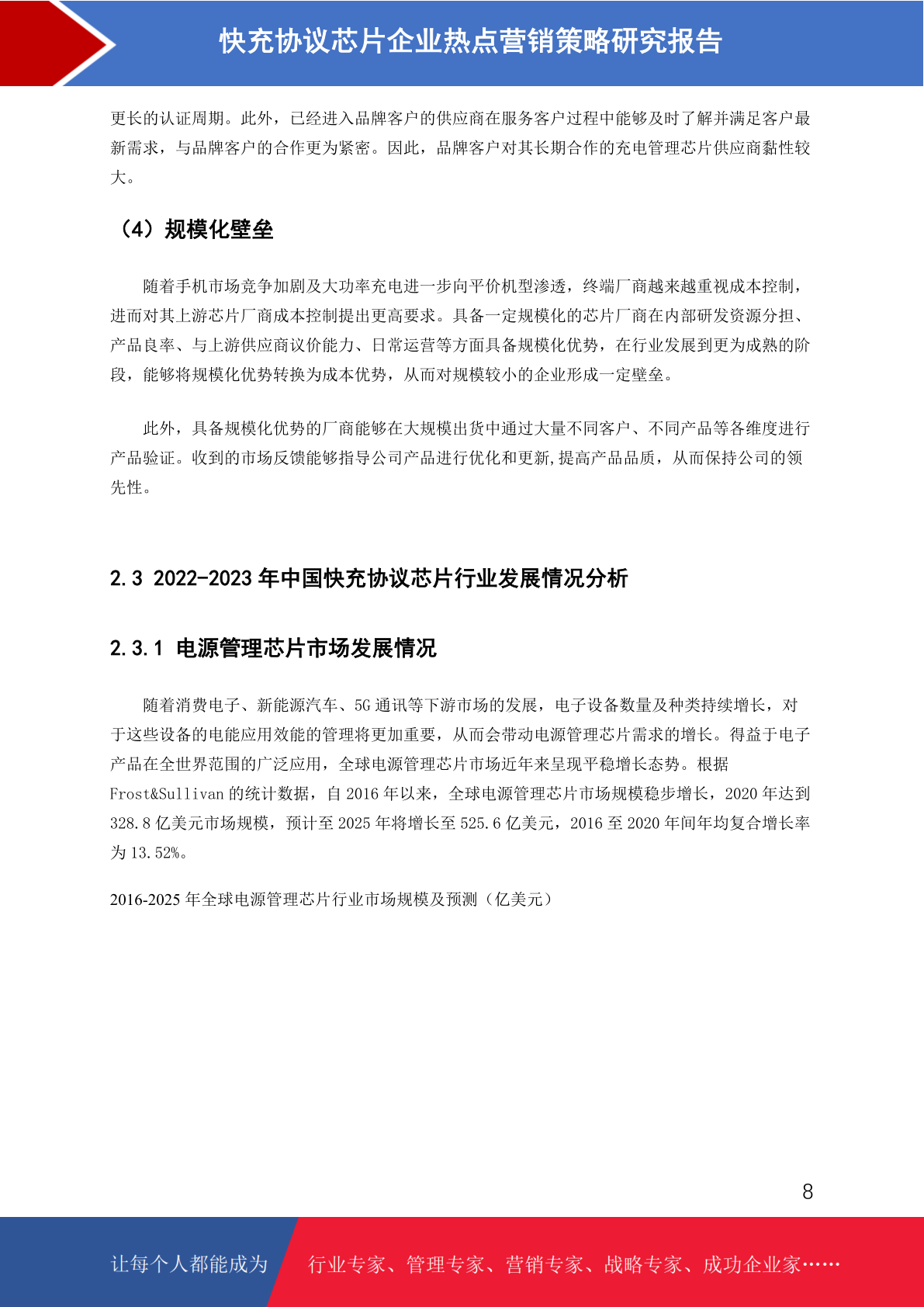 快充协议芯片企业热点营销策略研究报告

更长的认证周期。此外，已经进入品牌客户的供应商在服务客户过程中能够及时了解并满足客户最新需求，与品牌客户的合作更为紧密。因此，品牌客户对其长期合作的充电管理芯片供应商黏性较大。

（4）规模化壁垒

随着手机市场竞争加剧及大功率充电进一步向平价机型渗透，终端厂商越来越重视成本控制，进而对其上游芯片厂商成本控制提出更高要求。具备一定规模化的芯片厂商在内部研发资源分担、产品良率、与上游供应商议价能力、日常运营等方面具备规模化优势，在行业发展到更为成熟的阶段，能够将规模化优势转换为成本优势，从而对规模较小的企业形成一定壁垒。

此外，具备规模化优势的厂商能够在大规模出货中通过大量不同客户、不同产品等各维度进行产品验证。收到的市场反馈能够指导公司产品进行优化和更新,提高产品品质，从而保持公司的领先性。

2.3 2022-2023年中国快充协议芯片行业发展情况分析

2.3.1 电源管理芯片市场发展情况

随着消费电子、新能源汽车、5G通讯等下游市场的发展，电子设备数量及种类持续增长，对于这些设备的电能应用效能的管理将更加重要，从而会带动电源管理芯片需求的增长。得益于电子产品在全世界范围的广泛应用，全球电源管理芯片市场近年来呈现平稳增长态势。根据Frost&Sullivan的统计数据，自2016年以来，全球电源管理芯片市场规模稳步增长，2020年达到328.8亿美元市场规模，预计至2025年将增长至525.6亿美元，2016至2020年间年均复合增长率为13.52%。

2016-2025年全球电源管理芯片行业市场规模及预测（亿美元）

8

让每个人都能成为 行业专家、管理专家、营销专家、战略专家、成功企业家……